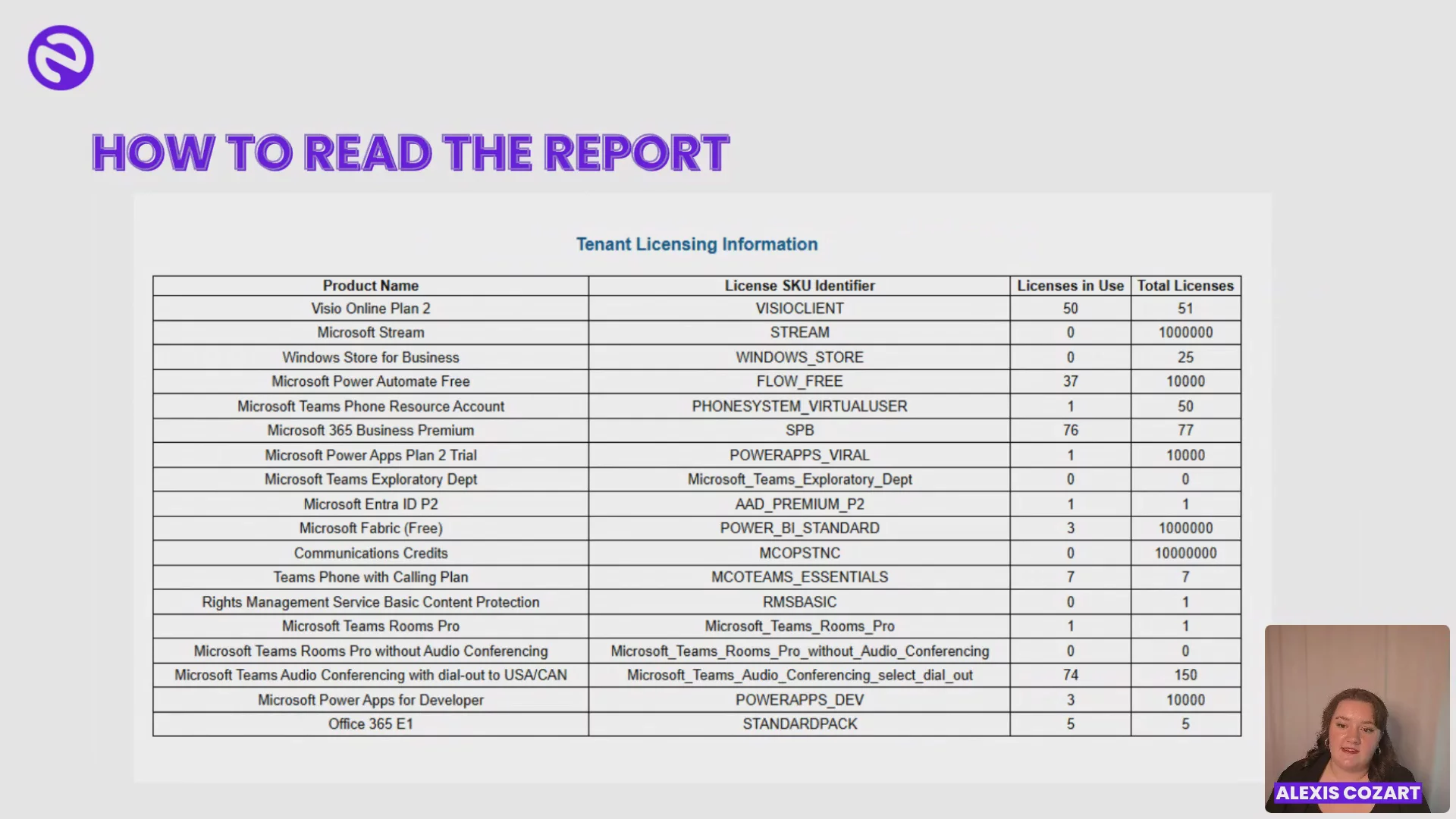 HOW TO READ THE REPORT

Tenant Licensing Information

| Product Name | License SKU Identifier | Licenses in Use | Total Licenses |
|---|---|---|---|
| Visio Online Plan 2 | VISIOCLIENT | 50 | 51 |
| Microsoft Stream | STREAM | 0 | 1000000 |
| Windows Store for Business | WINDOWS_STORE | 0 | 25 |
| Microsoft Power Automate Free | FLOW_FREE | 37 | 10000 |
| Microsoft Teams Phone Resource Account | PHONESYSTEM_VIRTUALUSER | 1 | 50 |
| Microsoft 365 Business Premium | SPB | 76 | 77 |
| Microsoft Power Apps Plan 2 Trial | POWERAPPS_VIRAL | 1 | 10000 |
| Microsoft Teams Exploratory Dept | Microsoft_Teams_Exploratory_Dept | 0 | 0 |
| Microsoft Entra ID P2 | AAD_PREMIUM_P2 | 1 | 1 |
| Microsoft Fabric (Free) | POWER_BI_STANDARD | 3 | 1000000 |
| Communications Credits | MCOPSTNC | 0 | 10000000 |
| Teams Phone with Calling Plan | MCOTEAMS_ESSENTIALS | 7 | 7 |
| Rights Management Service Basic Content Protection | RMSBASIC | 0 | 1 |
| Microsoft Teams Rooms Pro | Microsoft_Teams_Rooms_Pro | 1 | 1 |
| Microsoft Teams Rooms Pro without Audio Conferencing | Microsoft_Teams_Rooms_Pro_without_Audio_Conferencing | 0 | 0 |
| Microsoft Teams Audio Conferencing with dial-out to USA/CAN | Microsoft_Teams_Audio_Conferencing_select_dial_out | 74 | 150 |
| Microsoft Power Apps for Developer | POWERAPPS_DEV | 3 | 10000 |
| Office 365 E1 | STANDARDPACK | 5 | 5 |

ALEXIS COZART